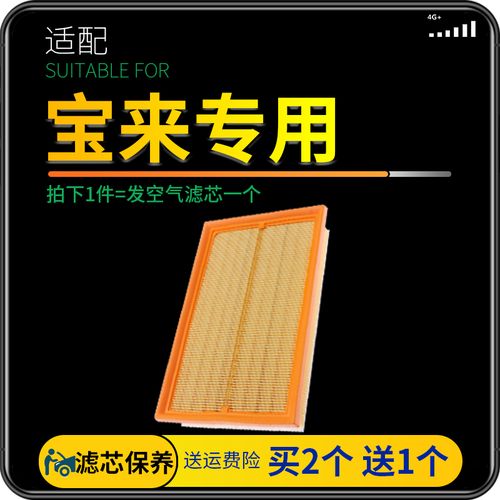 4G+

适配
SUITABLE FOR

宝来专用

拍下1件=发空气滤芯一个

滤芯保养 送运费险 买2个 送1个